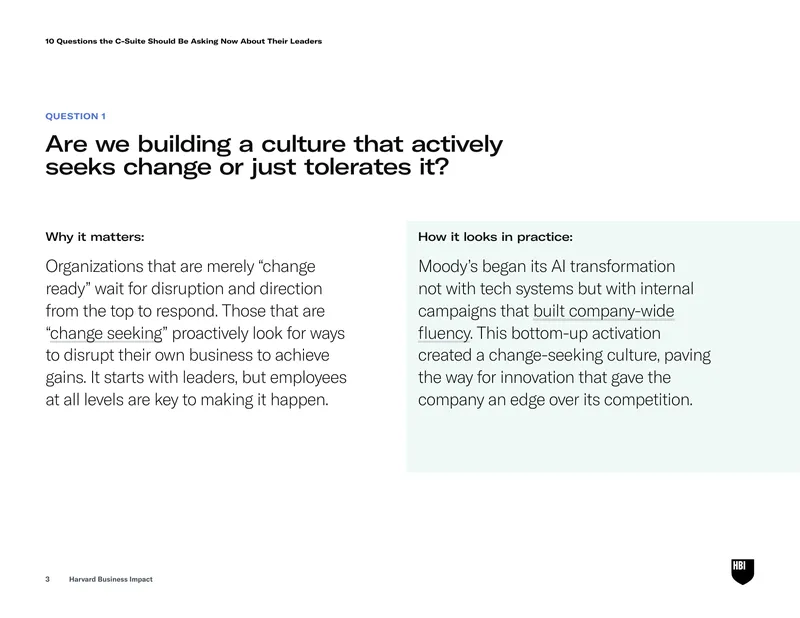 10 Questions the C-Suite Should Be Asking Now About Their Leaders

QUESTION 1

Are we building a culture that actively seeks change or just tolerates it?

Why it matters:

Organizations that are merely "change ready" wait for disruption and direction from the top to respond. Those that are "change seeking" proactively look for ways to disrupt their own business to achieve gains. It starts with leaders, but employees at all levels are key to making it happen.

How it looks in practice:

Moody's began its AI transformation not with tech systems but with internal campaigns that built company-wide fluency. This bottom-up activation created a change-seeking culture, paving the way for innovation that gave the company an edge over its competition.

3 Harvard Business Impact

HBI